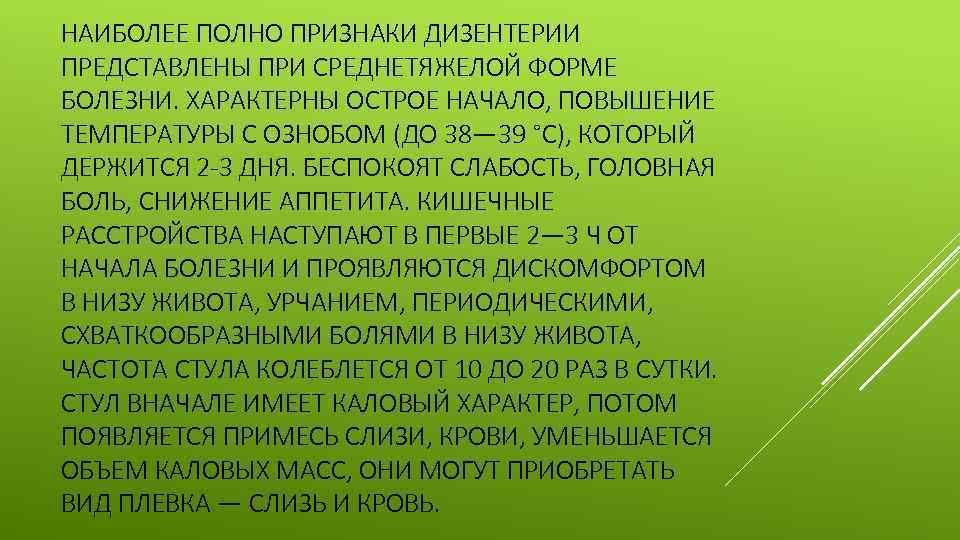 НАИБОЛЕЕ ПОЛНО ПРИЗНАКИ ДИЗЕНТЕРИИ ПРЕДСТАВЛЕНЫ ПРИ СРЕДНЕТЯЖЕЛОЙ ФОРМЕ БОЛЕЗНИ. ХАРАКТЕРНЫ ОСТРОЕ НАЧАЛО, ПОВЫШЕНИЕ ТЕМПЕРАТУРЫ С ОЗНОБОМ (ДО 38—39 °С), КОТОРЫЙ ДЕРЖИТСЯ 2-3 ДНЯ. БЕСПОКОЯТ СЛАБОСТЬ, ГОЛОВНАЯ БОЛЬ, СНИЖЕНИЕ АППЕТИТА. КИШЕЧНЫЕ РАССТРОЙСТВА НАСТУПАЮТ В ПЕРВЫЕ 2—3 Ч ОТ НАЧАЛА БОЛЕЗНИ И ПРОЯВЛЯЮТСЯ ДИСКОМФОРТОМ В НИЗУ ЖИВОТА, УРЧАНИЕМ, ПЕРИОДИЧЕСКИМИ, СХВАТКООБРАЗНЫМИ БОЛЯМИ В НИЗУ ЖИВОТА, ЧАСТОТА СТУЛА КОЛЕБЛЕТСЯ ОТ 10 ДО 20 РАЗ В СУТКИ. СТУЛ ВНАЧАЛЕ ИМЕЕТ КАЛОВЫЙ ХАРАКТЕР, ПОТОМ ПОЯВЛЯЕТСЯ ПРИМЕСЬ СЛИЗИ, КРОВИ, УМЕНЬШАЕТСЯ ОБЪЕМ КАЛОВЫХ МАСС, ОНИ МОГУТ ПРИОБРЕТАТЬ ВИД ПЛЕВКА — СЛИЗЬ И КРОВЬ.